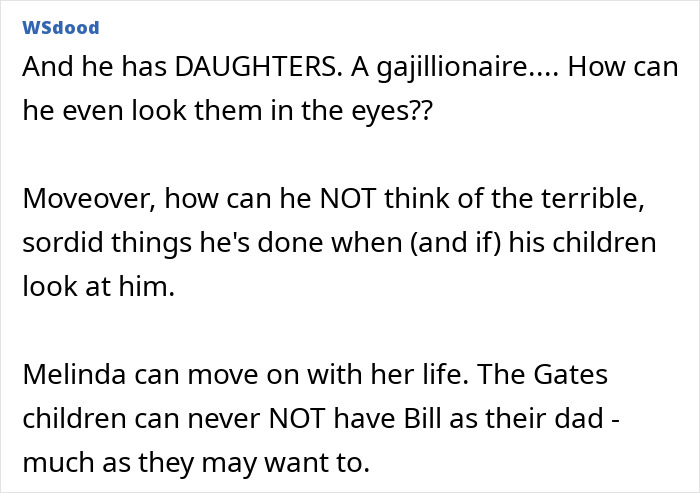 WSdood

And he has DAUGHTERS. A gajillionaire.... How can he even look them in the eyes??

Moveover, how can he NOT think of the terrible, sordid things he's done when (and if) his children look at him.

Melinda can move on with her life. The Gates children can never NOT have Bill as their dad - much as they may want to.